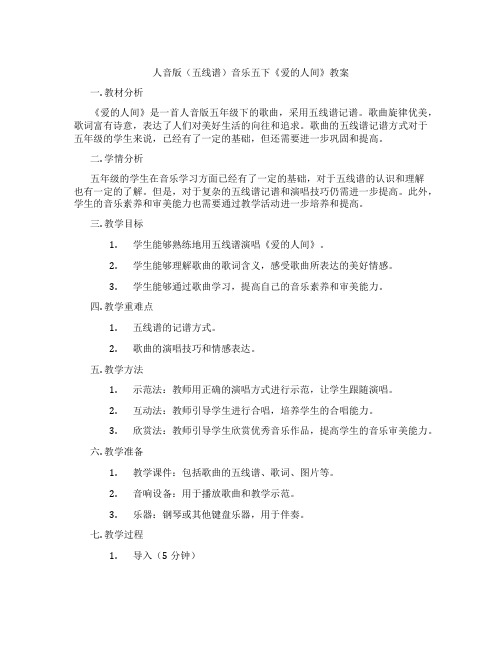 人音版（五线谱）音乐五下《爱的人间》教案

一.教材分析

《爱的人间》是一首人音版五年级下的歌曲，采用五线谱记谱。歌曲旋律优美，歌词富有诗意，表达了人们对美好生活的向往和追求。歌曲的五线谱记谱方式对于五年级的学生来说，已经有了一定的基础，但还需要进一步巩固和提高。

二.学情分析

五年级的学生在音乐学习方面已经有了一定的基础，对于五线谱的认识和理解也有一定的了解。但是，对于复杂的五线谱记谱和演唱技巧仍需进一步提高。此外，学生的音乐素养和审美能力也需要通过教学活动进一步培养和提高。

三.教学目标

1. 学生能够熟练地用五线谱演唱《爱的人间》。

2. 学生能够理解歌曲的歌词含义，感受歌曲所表达的美好情感。

3. 学生能够通过歌曲学习，提高自己的音乐素养和审美能力。

四.教学重难点

1. 五线谱的记谱方式。

2. 歌曲的演唱技巧和情感表达。

五.教学方法

1. 示范法：教师用正确的演唱方式进行示范，让学生跟随演唱。

2. 互动法：教师引导学生进行合唱，培养学生的合唱能力。

3. 欣赏法：教师引导学生欣赏优秀音乐作品，提高学生的音乐审美能力。

六.教学准备

1. 教学课件：包括歌曲的五线谱、歌词、图片等。

2. 音响设备：用于播放歌曲和教学示范。

3. 乐器：钢琴或其他键盘乐器，用于伴奏。

七.教学过程

1. 导入（5 分钟）